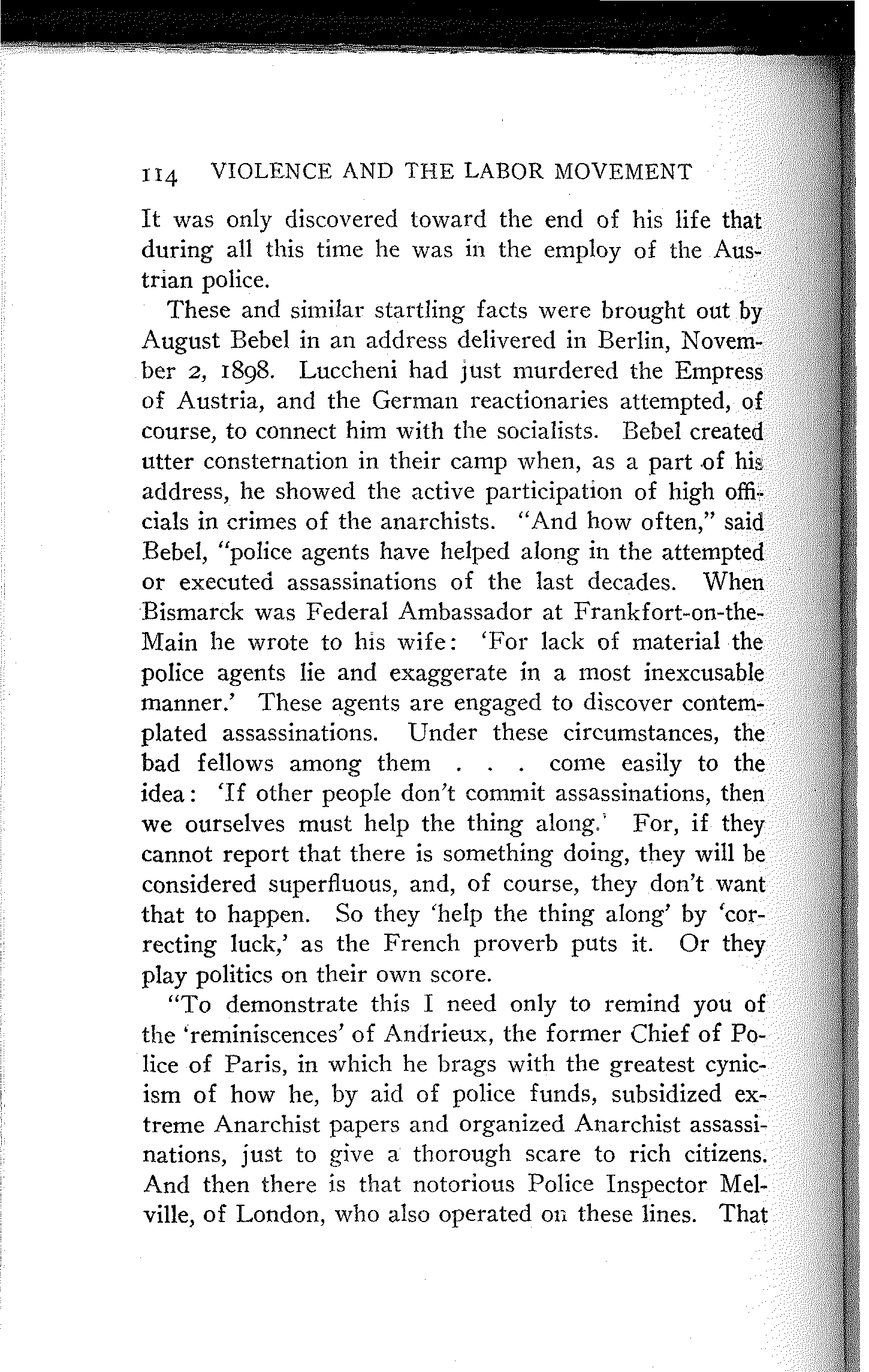 114 VIOLENCE AND THE LABOR MOVEMENT

It was only discovered toward the end of his life that during all this time he was in the employ of the Austrian police.

These and similar startling facts were brought out by August Bebel in an address delivered in Berlin, November 2, 1898. Luccheni had just murdered the Empress of Austria, and the German reactionaries attempted, of course, to connect him with the socialists. Bebel created utter consternation in their camp when, as a part of his address, he showed the active participation of high officials in crimes of the anarchists. "And how often," said Bebel, "police agents have helped along in the attempted or executed assassinations of the last decades. When Bismarck was Federal Ambassador at Frankfort-on-the-Main he wrote to his wife: 'For lack of material the police agents lie and exaggerate in a most inexcusable manner.' These agents are engaged to discover contemplated assassinations. Under these circumstances, the bad fellows among them . . . come easily to the idea: 'If other people don't commit assassinations, then we ourselves must help the thing along.' For, if they cannot report that there is something doing, they will be considered superfluous, and, of course, they don't want that to happen. So they 'help the thing along' by 'correcting luck,' as the French proverb puts it. Or they play politics on their own score.

"To demonstrate this I need only to remind you of the 'reminiscences' of Andrieux, the former Chief of Police of Paris, in which he brags with the greatest cynicism of how he, by aid of police funds, subsidized extreme Anarchist papers and organized Anarchist assassinations, just to give a thorough scare to rich citizens. And then there is that notorious Police Inspector Melville, of London, who also operated on these lines. That